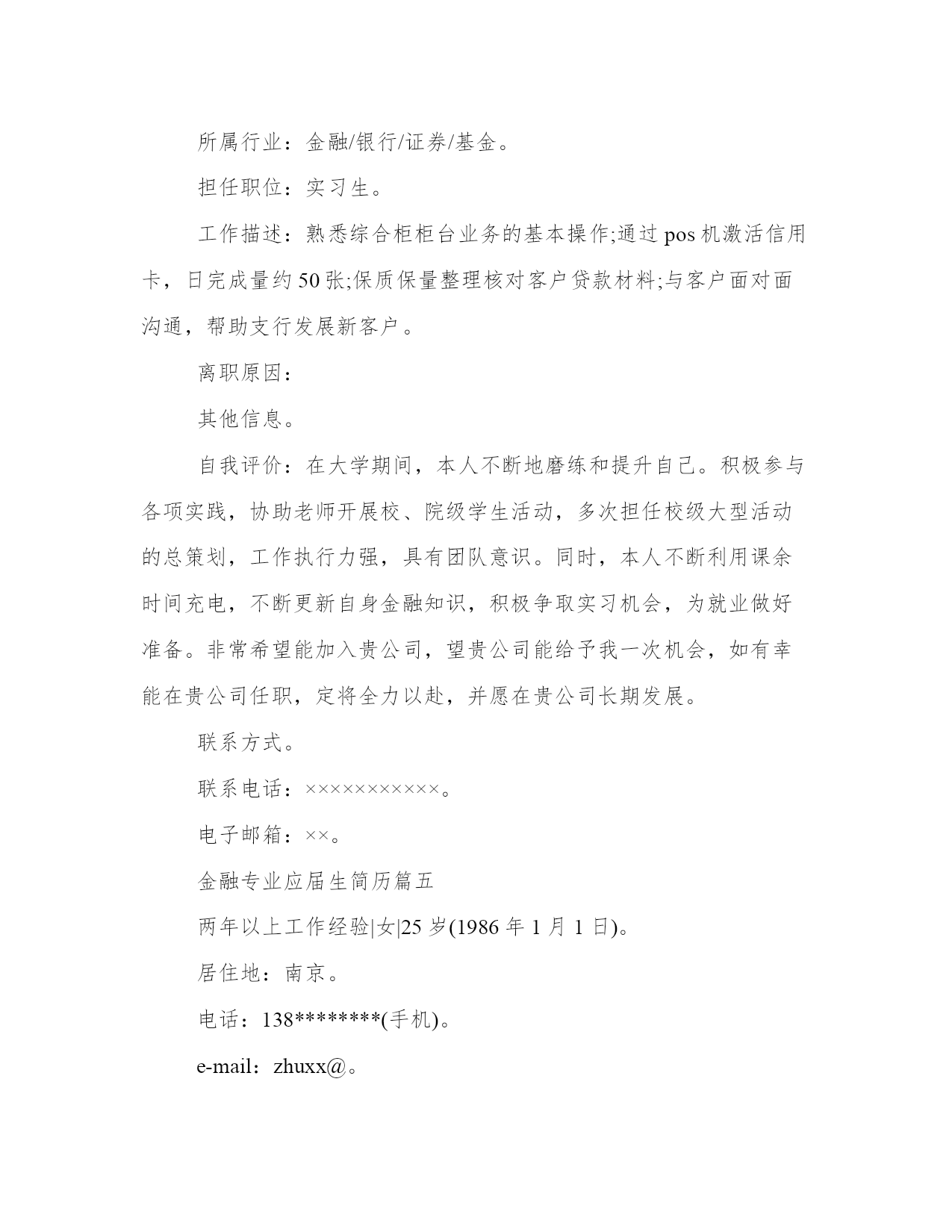 所属行业：金融/银行/证券/基金。

担任职位：实习生。

工作描述：熟悉综合柜柜台业务的基本操作;通过 pos 机激活信用卡，日完成量约 50 张;保质保量整理核对客户贷款材料;与客户面对面沟通，帮助支行发展新客户。

离职原因：

其他信息。

自我评价：在大学期间，本人不断地磨练和提升自己。积极参与各项实践，协助老师开展校、院级学生活动，多次担任校级大型活动的总策划，工作执行力强，具有团队意识。同时，本人不断利用课余时间充电，不断更新自身金融知识，积极争取实习机会，为就业做好准备。非常希望能加入贵公司，望贵公司能给予我一次机会，如有幸能在贵公司任职，定将全力以赴，并愿在贵公司长期发展。

联系方式。

联系电话：×××××××××××。

电子邮箱：××。

金融专业应届生简历篇五

两年以上工作经验|女|25 岁(1986 年 1 月 1 日)。

居住地：南京。

电话：138********(手机)。

e-mail：zhuxx@。